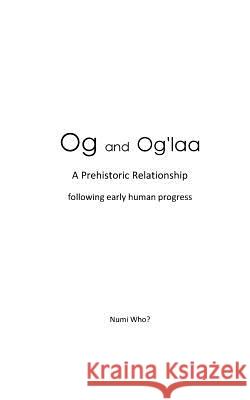 Og and Og'laa

A Prehistoric Relationship

following early human progress

Numi Who?

Kraina Książek